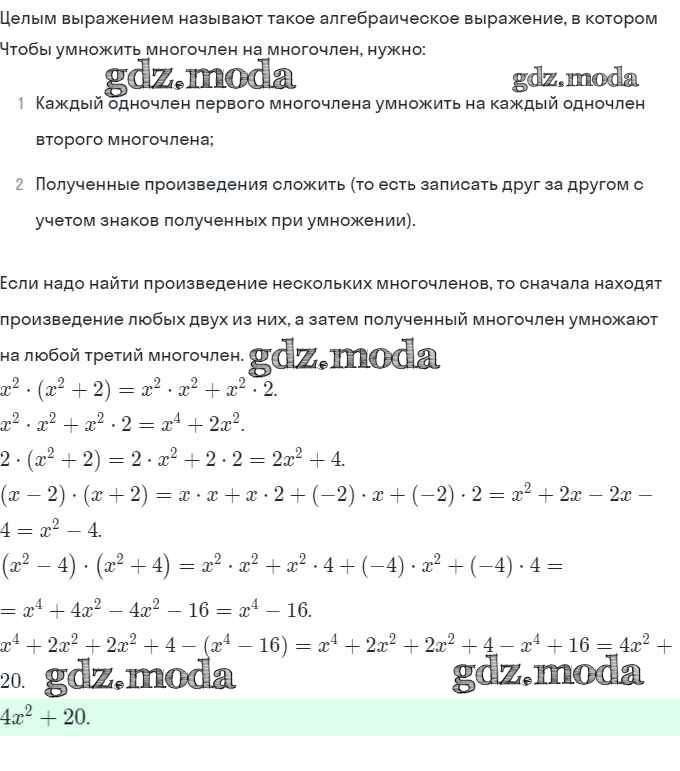 Целым выражением называют такое алгебраическое выражение, в котором

Чтобы умножить многочлен на многочлен, нужно:

gdz.moda gdz.moda

1 Каждый одночлен первого многочлена умножить на каждый одночлен второго многочлена;

2 Полученные произведения сложить (то есть записать друг за другом с учетом знаков полученных при умножении).

Если надо найти произведение нескольких многочленов, то сначала находят произведение любых двух из них, а затем полученный многочлен умножают на любой третий многочлен. gdz.moda

$x^2 \cdot (x^2 + 2) = x^2 \cdot x^2 + x^2 \cdot 2.$

$x^2 \cdot x^2 + x^2 \cdot 2 = x^4 + 2x^2.$

$2 \cdot (x^2 + 2) = 2 \cdot x^2 + 2 \cdot 2 = 2x^2 + 4.$

$(x - 2) \cdot (x + 2) = x \cdot x + x \cdot 2 + (-2) \cdot x + (-2) \cdot 2 = x^2 + 2x - 2x - 4 = x^2 - 4.$

$(x^2 - 4) \cdot (x^2 + 4) = x^2 \cdot x^2 + x^2 \cdot 4 + (-4) \cdot x^2 + (-4) \cdot 4 =$

$= x^4 + 4x^2 - 4x^2 - 16 = x^4 - 16.$

$x^4 + 2x^2 + 2x^2 + 4 - (x^4 - 16) = x^4 + 2x^2 + 2x^2 + 4 - x^4 + 16 = 4x^2 + 20.$ gdz.moda gdz.moda

$4x^2 + 20.$